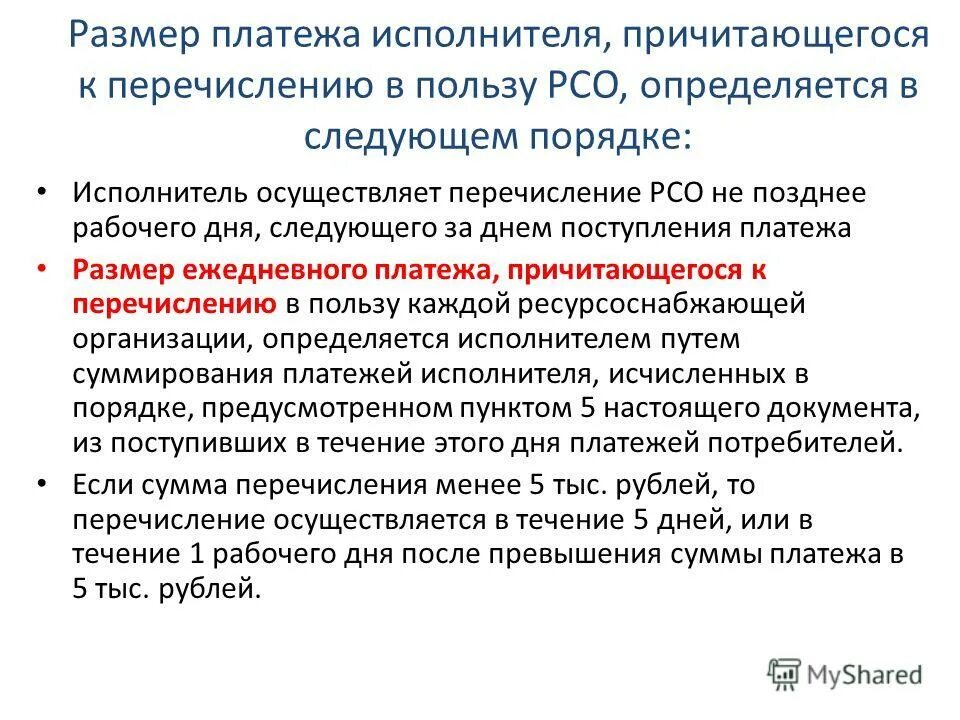 Размер платежа исполнителя, причитающегося к перечислению в пользу РСО, определяется в следующем порядке:

• Исполнитель осуществляет перечисление РСО не позднее рабочего дня, следующего за днем поступления платежа

• Размер ежедневного платежа, причитающегося к перечислению в пользу каждой ресурсоснабжающей организации, определяется исполнителем путем суммирования платежей исполнителя, исчисленных в порядке, предусмотренном пунктом 5 настоящего документа, из поступивших в течение этого дня платежей потребителей.

• Если сумма перечисления менее 5 тыс. рублей, то перечисление осуществляется в течение 5 дней, или в течение 1 рабочего дня после превышения суммы платежа в 5 тыс. рублей.

MyShared